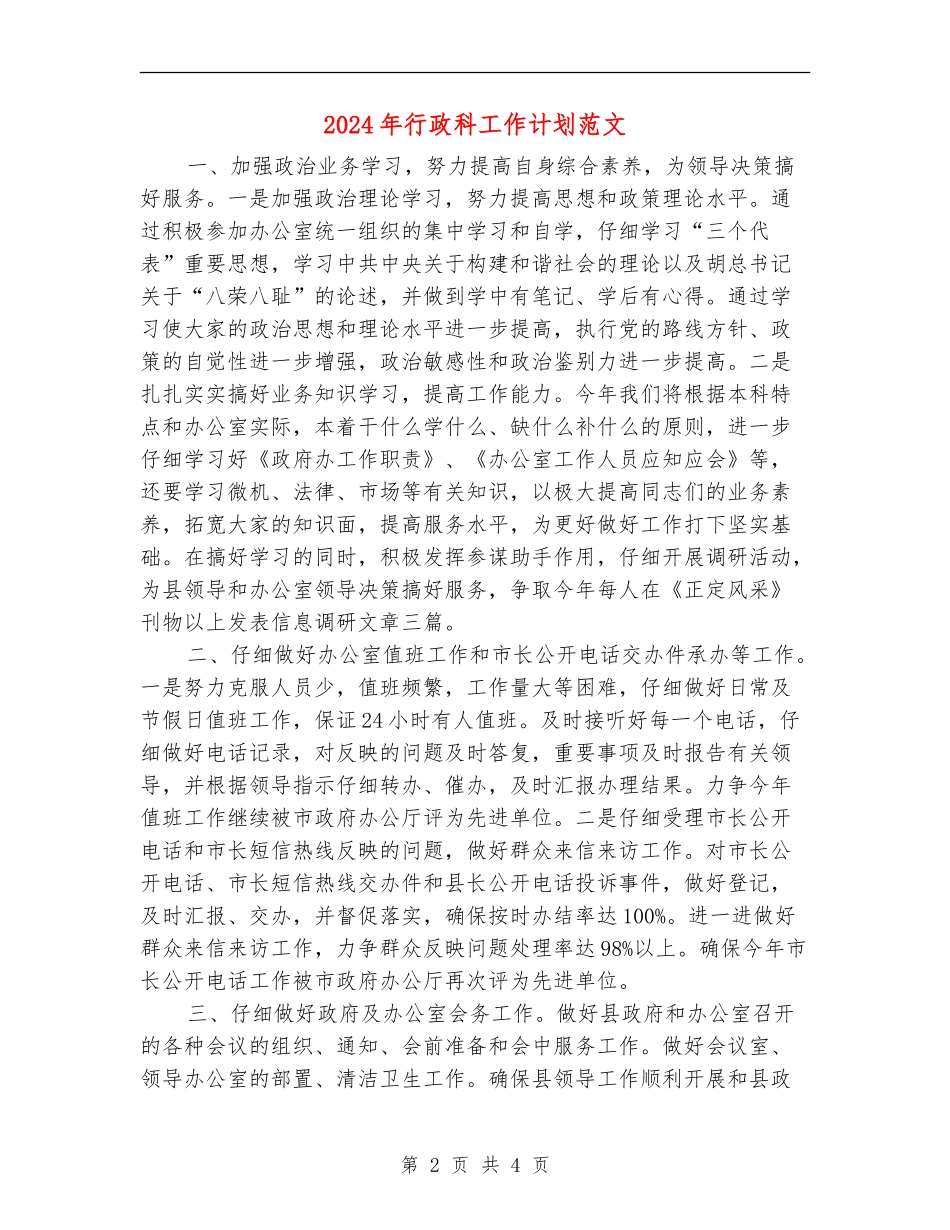 2024年行政科工作计划范文

一、加强政治业务学习，努力提高自身综合素养，为领导决策搞好服务。一是加强政治理论学习，努力提高思想和政策理论水平。通过积极参加办公室统一组织的集中学习和自学，仔细学习“三个代表”重要思想，学习中共中央关于构建和谐社会的理论以及胡总书记关于“八荣八耻”的论述，并做到学中有笔记、学后有心得。通过学习使大家的政治思想和理论水平进一步提高，执行党的路线方针、政策的自觉性进一步增强，政治敏感性和政治鉴别力进一步提高。二是扎扎实实搞好业务知识学习，提高工作能力。今年我们将根据本科特点和办公室实际，本着干什么学什么、缺什么补什么的原则，进一步仔细学习好《政府办工作职责》、《办公室工作人员应知应会》等，还要学习微机、法律、市场等有关知识，以极大提高同志们的业务素养，拓宽大家的知识面，提高服务水平，为更好做好工作打下坚实基础。在搞好学习的同时，积极发挥参谋助手作用，仔细开展调研活动，为县领导和办公室领导决策搞好服务，争取今年每人在《正定风采》刊物以上发表信息调研文章三篇。

二、仔细做好办公室值班工作和市长公开电话交办件承办等工作。一是努力克服人员少，值班频繁，工作量大等困难，仔细做好日常及节假日值班工作，保证24小时有人值班。及时接听好每一个电话，仔细做好电话记录，对反映的问题及时答复，重要事项及时报告有关领导，并根据领导指示仔细转办、催办，及时汇报办理结果。力争今年值班工作继续被市政府办公厅评为先进单位。二是仔细受理市长公开电话和市长短信热线反映的问题，做好群众来信来访工作。对市长公开电话、市长短信热线交办件和县长公开电话投诉事件，做好登记，及时汇报、交办，并督促落实，确保按时办结率达100%。进一进做好群众来信来访工作，力争群众反映问题处理率达98%以上。确保今年市长公开电话工作被市政府办公厅再次评为先进单位。

三、仔细做好政府及办公室会务工作。做好县政府和办公室召开的各种会议的组织、通知、会前准备和会中服务工作。做好会议室、领导办公室的部置、清洁卫生工作。确保县领导工作顺利开展和县政

第 2 页 共 4 页